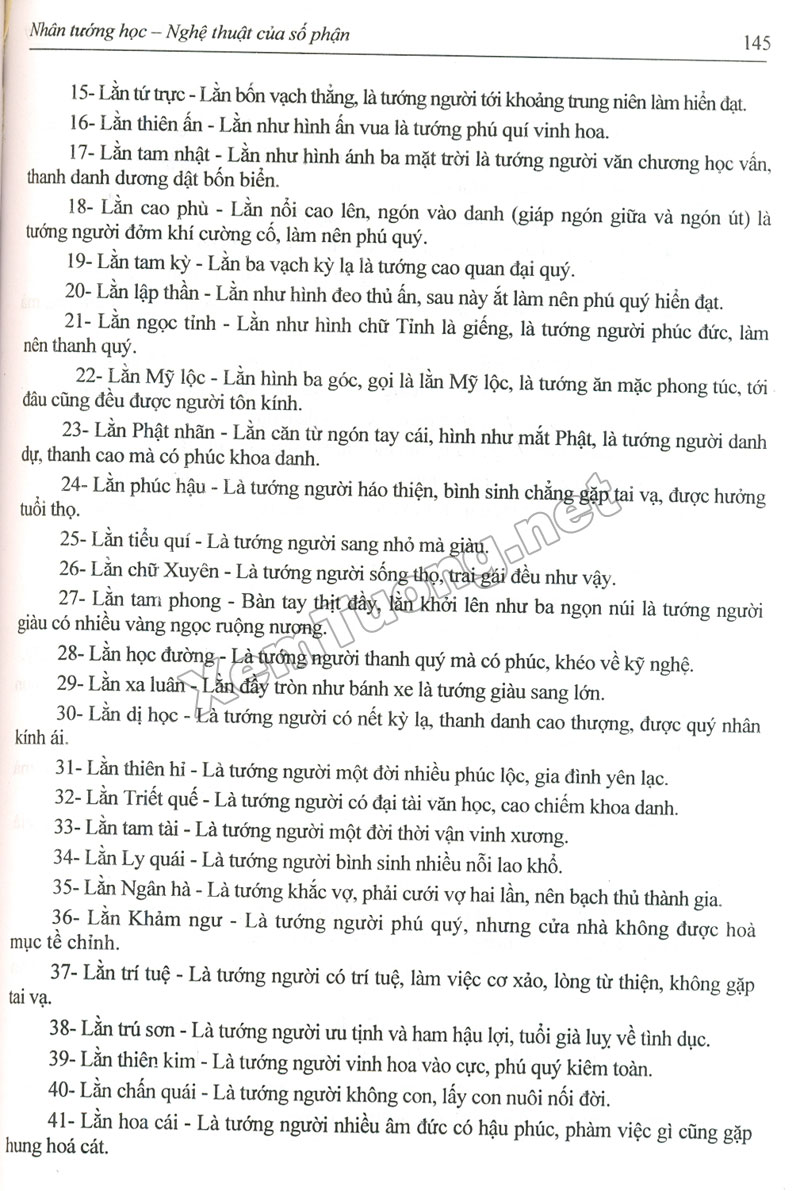 Nhân tướng học – Nghệ thuật của số phận

145

15- Lằn tứ trực - Lằn bốn vạch thẳng, là tướng người tới khoảng trung niên làm hiển đạt.

16- Lằn thiên ấn - Lằn như hình ấn vua là tướng phú quí vinh hoa.

17- Lằn tam nhật - Lằn như hình ánh ba mặt trời là tướng người văn chương học vấn, thanh danh dương dật bốn biển.

18- Lằn cao phù - Lằn nổi cao lên, ngón vào danh (giáp ngón giữa và ngón út) là tướng người đởm khí cường cố, làm nên phú quý.

19- Lằn tam kỳ - Lằn ba vạch kỳ lạ là tướng cao quan đại quý.

20- Lằn lập thần - Lằn như hình đeo thủ ấn, sau này ắt làm nên phú quý hiển đạt.

21- Lằn ngọc tỉnh - Lằn như hình chữ Tỉnh là giếng, là tướng người phúc đức, làm nên thanh quý.

22- Lằn Mỹ lộc - Lằn hình ba góc, gọi là lằn Mỹ lộc, là tướng ăn mặc phong túc, tới đâu cũng đều được người tôn kính.

23- Lằn Phật nhãn - Lằn căn từ ngón tay cái, hình như mắt Phật, là tướng người danh dự, thanh cao mà có phúc khoa danh.

24- Lằn phúc hậu - Là tướng người háo thiện, bình sinh chẳng gặp tai vạ, được hưởng tuổi thọ.

25- Lằn tiểu quí - Là tướng người sang nhỏ mà giàu.

26- Lằn chữ Xuyên - Là tướng người sống thọ, trai gái đều như vậy.

27- Lằn tam phong - Bàn tay thịt đầy, lằn khởi lên như ba ngọn núi là tướng người giàu có nhiều vàng ngọc ruộng nương.

28- Lằn học đường - Là tướng người thanh quý mà có phúc, khéo về kỹ nghệ.

29- Lằn xa luân - Lằn đầy tròn như bánh xe là tướng giàu sang lớn.

30- Lằn dị học - Là tướng người có nết kỳ lạ, thanh danh cao thượng, được quý nhân kính ái.

31- Lằn thiên hỉ - Là tướng người một đời nhiều phúc lộc, gia đình yên lạc.

32- Lằn Triết quế - Là tướng người có đại tài văn học, cao chiếm khoa danh.

33- Lằn tam tài - Là tướng người một đời thời vận vinh xương.

34- Lằn Ly quái - Là tướng người bình sinh nhiều nỗi lao khổ.

35- Lằn Ngân hà - Là tướng khắc vợ, phải cưới vợ hai lần, nên bạch thủ thành gia.

36- Lằn Khảm ngư - Là tướng người phú quý, nhưng cửa nhà không được hoà mục tề chỉnh.

37- Lằn trí tuệ - Là tướng người có trí tuệ, làm việc cơ xảo, lòng từ thiện, không gặp tai vạ.

38- Lằn trú sơn - Là tướng người ưu tịnh và ham hậu lợi, tuổi già luỵ về tình dục.

39- Lằn thiên kim - Là tướng người vinh hoa vào cực, phú quý kiêm toàn.

40- Lằn chấn quái - Là tướng người không con, lấy con nuôi nối đời.

41- Lằn hoa cái - Là tướng người nhiều âm đức có hậu phúc, phàm việc gì cũng gặp hung hoá cát.

xemtuong.net